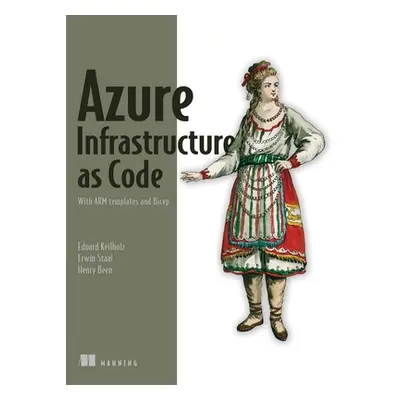 Azure Infrastructure as Code

With ARM templates and Bicep

Eduard Keilholz
Erwin Staal
Henry Been

MANNING